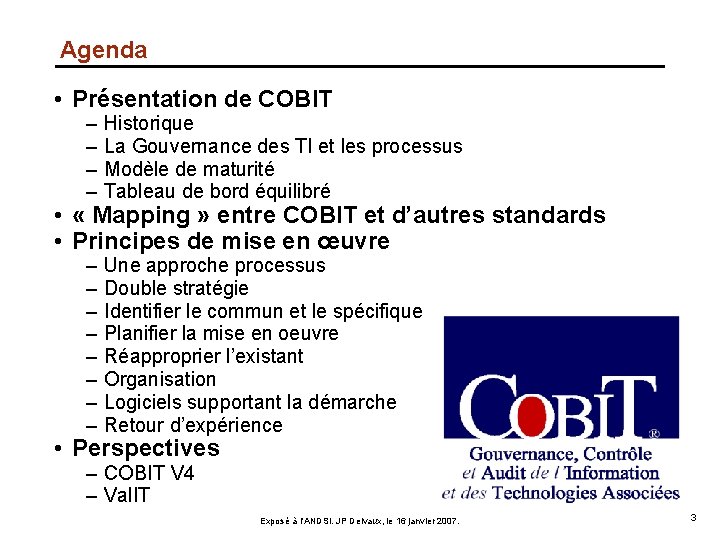 Agenda

• Présentation de COBIT
– Historique
– La Gouvernance des TI et les processus
– Modèle de maturité
– Tableau de bord équilibré
• « Mapping » entre COBIT et d'autres standards
• Principes de mise en œuvre
– Une approche processus
– Double stratégie
– Identifier le commun et le spécifique
– Planifier la mise en oeuvre
– Réapproprier l'existant
– Organisation
– Logiciels supportant la démarche
– Retour d'expérience
• Perspectives
– COBIT V4
– ValIT

COBIT®
Gouvernance, Contrôle et Audit de l'Information et des Technologies Associées

Exposé à l'ANDSI. JP Delvaux, le 16 janvier 2007.

3